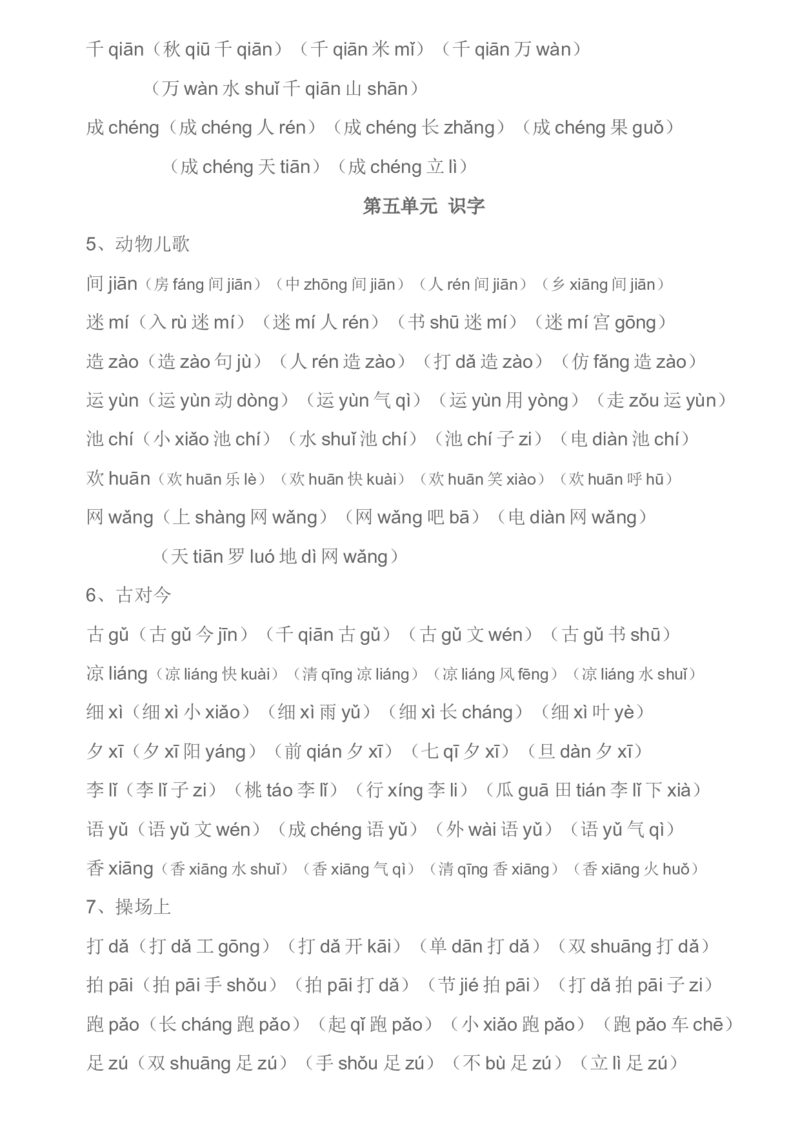 千 qiān（秋 qiū 千 qiān）（千 qiān 米 mǐ）（千 qiān 万 wàn）

（万 wàn 水 shuǐ 千 qiān 山 shān）

成 chéng（成 chéng 人 rén）（成 chéng 长 zhǎng）（成 chéng 果 guǒ）

（成 chéng 天 tiān）（成 chéng 立 lì）

第五单元 识字

5、动物儿歌

间 jiān（房 fáng 间 jiān）（中 zhōng 间 jiān）（人 rén 间 jiān）（乡 xiāng 间 jiān）

迷 mí（入 rù 迷 mí）（迷 mí 人 rén）（书 shū 迷 mí）（迷 mí 宫 gōng）

造 zào（造 zào 句 jù）（人 rén 造 zào）（打 dǎ 造 zào）（仿 fǎng 造 zào）

运 yùn（运 yùn 动 dòng）（运 yùn 气 qì）（运 yùn 用 yòng）（走 zǒu 运 yùn）

池 chí（小 xiǎo 池 chí）（水 shuǐ 池 chí）（池 chí 子 zi）（电 diàn 池 chí）

欢 huān（欢 huān 乐 lè）（欢 huān 快 kuài）（欢 huān 笑 xiào）（欢 huān 呼 hū）

网 wǎng（上 shàng 网 wǎng）（网 wǎng 吧 bā）（电 diàn 网 wǎng）

（天 tiān 罗 luó 地 dì 网 wǎng）

6、古对今

古 gǔ（古 gǔ 今 jīn）（千 qiān 古 gǔ）（古 gǔ 文 wén）（古 gǔ 书 shū）

凉 liáng（凉 liáng 快 kuài）（清 qīng 凉 liáng）（凉 liáng 风 fēng）（凉 liáng 水 shuǐ）

细 xì（细 xì 小 xiǎo）（细 xì 雨 yǔ）（细 xì 长 cháng）（细 xì 叶 yè）

夕 xī（夕 xī 阳 yáng）（前 qián 夕 xī）（七 qī 夕 xī）（旦 dàn 夕 xī）

李 lǐ（李 lǐ 子 zi）（桃 táo 李 lǐ）（行 xíng 李 li）（瓜 guā 田 tián 李 lǐ 下 xià）

语 yǔ（语 yǔ 文 wén）（成 chéng 语 yǔ）（外 wài 语 yǔ）（语 yǔ 气 qì）

香 xiāng（香 xiāng 水 shuǐ）（香 xiāng 气 qì）（清 qīng 香 xiāng）（香 xiāng 火 huǒ）

7、操场上

打 dǎ（打 dǎ 工 gōng）（打 dǎ 开 kāi）（单 dān 打 dǎ）（双 shuāng 打 dǎ）

拍 pāi（拍 pāi 手 shǒu）（拍 pāi 打 dǎ）（节 jié 拍 pāi）（打 dǎ 拍 pāi 子 zi）

跑 pǎo（长 cháng 跑 pǎo）（起 qǐ 跑 pǎo）（小 xiǎo 跑 pǎo）（跑 pǎo 车 chē）

足 zú（双 shuāng 足 zú）（手 shǒu 足 zú）（不 bù 足 zú）（立 lì 足 zú）